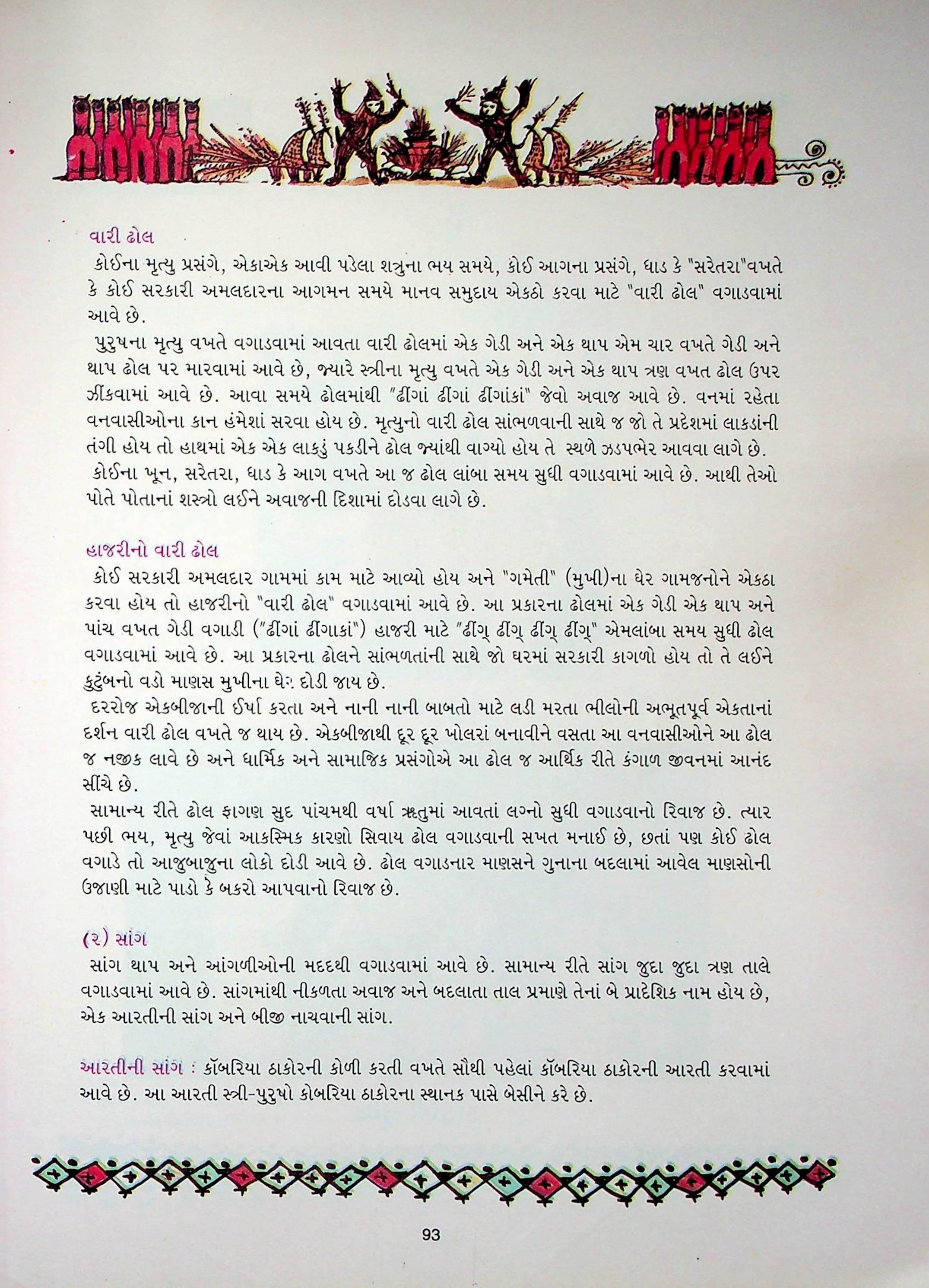 વારી ઢોલ

કોઈના મૃત્યુ પ્રસંગે, એકાએક આવી પડેલા શત્રુના ભય સમયે, કોઈ આગના પ્રસંગે, ધાડ કે "સરેતરા"વખતે કે કોઈ સરકારી અમલદારના આગમન સમયે માનવ સમુદાય એકઠો કરવા માટે "વારી ઢોલ" વગાડવામાં આવે છે.

પુરુષના મૃત્યુ વખતે વગાડવામાં આવતા વારી ઢોલમાં એક ગેડી અને એક થાપ એમ ચાર વખતે ગેડી અને થાપ ઢોલ પર મારવામાં આવે છે, જ્યારે સ્ત્રીના મૃત્યુ વખતે એક ગેડી અને એક થાપ ત્રણ વખત ઢોલ ઉપર ઝીંકવામાં આવે છે. આવા સમયે ઢોલમાંથી "ઢીંગાં ઢીંગાં ઢીંગાંકાં" જેવો અવાજ આવે છે. વનમાં રહેતા વનવાસીઓના કાન હંમેશાં સરવા હોય છે. મૃત્યુનો વારી ઢોલ સાંભળવાની સાથે જ જો તે પ્રદેશમાં લાકડાંની તંગી હોય તો હાથમાં એક એક લાકડું પકડીને ઢોલ જ્યાંથી વાગ્યો હોય તે સ્થળે ઝડપભેર આવવા લાગે છે.

કોઈના ખૂન, સરેતરા, ધાડ કે આગ વખતે આ જ ઢોલ લાંબા સમય સુધી વગાડવામાં આવે છે. આથી તેઓ પોતે પોતાનાં શસ્ત્રો લઈને અવાજની દિશામાં દોડવા લાગે છે.

હાજરીનો વારી ઢોલ

કોઈ સરકારી અમલદાર ગામમાં કામ માટે આવ્યો હોય અને "ગમેતી" (મુખી)ના ઘેર ગામજનોને એકઠા કરવા હોય તો હાજરીનો "વારી ઢોલ" વગાડવામાં આવે છે. આ પ્રકારના ઢોલમાં એક ગેડી એક થાપ અને પાંચ વખત ગેડી વગાડી ("ઢીંગાં ઢીંગાકાં") હાજરી માટે "ઢીંગ્ ઢીંગ્ ઢીંગ્ ઢીંગ્" એમલાંબા સમય સુધી ઢોલ વગાડવામાં આવે છે. આ પ્રકારના ઢોલને સાંભળતાંની સાથે જો ઘરમાં સરકારી કાગળો હોય તો તે લઈને કુટુંબનો વડો માણસ મુખીના ઘેર દોડી જાય છે.

દરરોજ એકબીજાની ઈર્ષા કરતા અને નાની નાની બાબતો માટે લડી મરતા ભીલોની અભૂતપૂર્વ એકતાનાં દર્શન વારી ઢોલ વખતે જ થાય છે. એકબીજાથી દૂર દૂર ખોલરાં બનાવીને વસતા આ વનવાસીઓને આ ઢોલ જ નજીક લાવે છે અને ધાર્મિક અને સામાજિક પ્રસંગોએ આ ઢોલ જ આર્થિક રીતે કંગાળ જીવનમાં આનંદ સીંચે છે.

સામાન્ય રીતે ઢોલ ફાગણ સુદ પાંચમથી વર્ષા ઋતુમાં આવતાં લગ્નો સુધી વગાડવાનો રિવાજ છે. ત્યાર પછી ભય, મૃત્યુ જેવાં આકસ્મિક કારણો સિવાય ઢોલ વગાડવાની સખત મનાઈ છે, છતાં પણ કોઈ ઢોલ વગાડે તો આજુબાજુના લોકો દોડી આવે છે. ઢોલ વગાડનાર માણસને ગુનાના બદલામાં આવેલ માણસોની ઉજાણી માટે પાડો કે બકરો આપવાનો રિવાજ છે.

(૨) સાંગ

સાંગ થાપ અને આંગળીઓની મદદથી વગાડવામાં આવે છે. સામાન્ય રીતે સાંગ જુદા જુદા ત્રણ તાલે વગાડવામાં આવે છે. સાંગમાંથી નીકળતા અવાજ અને બદલાતા તાલ પ્રમાણે તેનાં બે પ્રાદેશિક નામ હોય છે, એક આરતીની સાંગ અને બીજી નાચવાની સાંગ.

આરતીની સાંગ : કૉબરિયા ઠાકોરની કોળી કરતી વખતે સૌથી પહેલાં કૉબરિયા ઠાકોરની આરતી કરવામાં આવે છે. આ આરતી સ્ત્રી-પુરુષો કોબરિયા ઠાકોરના સ્થાનક પાસે બેસીને કરે છે.

93